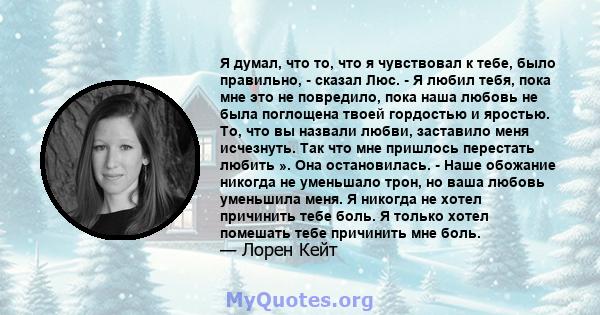 Я думал, что то, что я чувствовал к тебе, было правильно, - сказал Люс. - Я любил тебя, пока мне это не повредило, пока наша любовь не была поглощена твоей гордостью и яростью. То, что вы назвали любви, заставило меня исчезнуть. Так что мне пришлось перестать любить ». Она остановилась. - Наше обожание никогда не уменьшало трон, но ваша любовь уменьшила меня. Я никогда не хотел причинить тебе боль. Я только хотел помешать тебе причинить мне боль.
— Лорен Кейт

MyQuotes.org